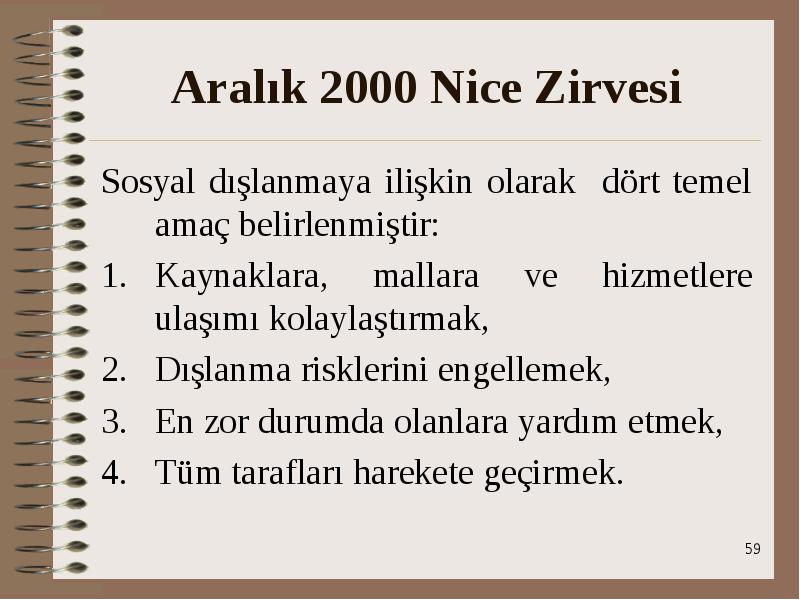 Aralık 2000 Nice Zirvesi

Sosyal dışlanmaya ilişkin olarak dört temel amaç belirlenmiştir:

1. Kaynaklara, mallara ve hizmetlere ulaşımı kolaylaştırmak,
2. Dışlanma risklerini engellemek,
3. En zor durumda olanlara yardım etmek,
4. Tüm tarafları harekete geçirmek.

59